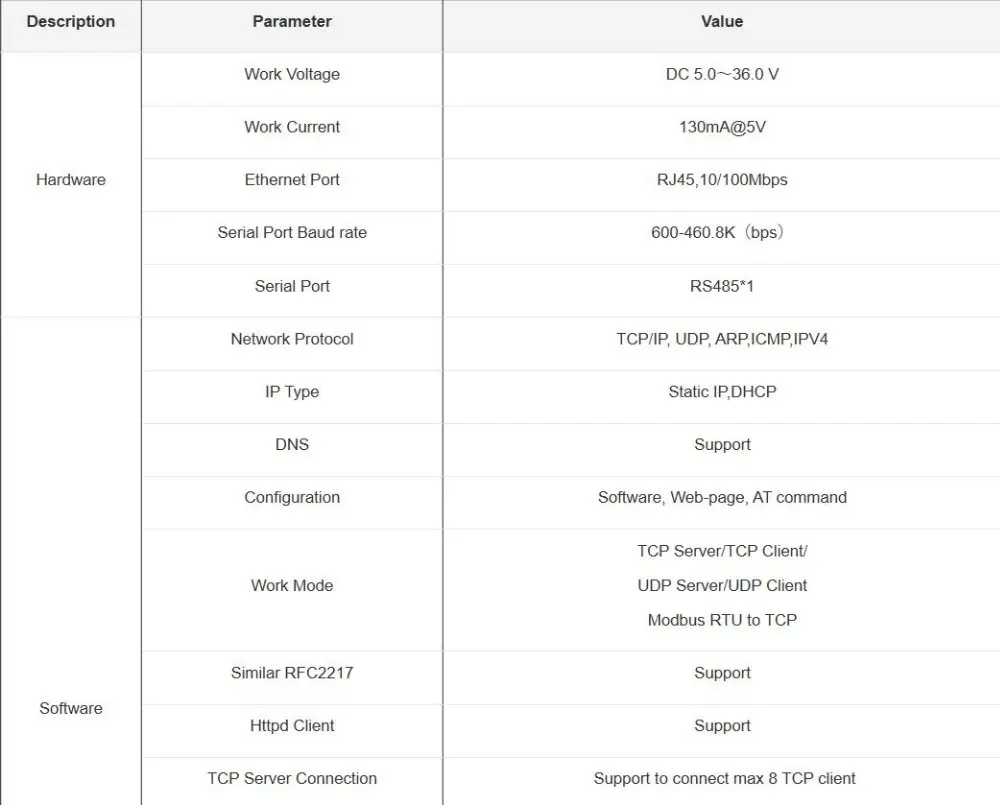 | Description | Parameter | Value |
|---|---|---|
| Hardware | Work Voltage | DC 5.0～36.0 V |
| | Work Current | 130mA@5V |
| | Ethernet Port | RJ45,10/100Mbps |
| | Serial Port Baud rate | 600-460.8K（bps） |
| | Serial Port | RS485*1 |
| Software | Network Protocol | TCP/IP, UDP, ARP,ICMP,IPV4 |
| | IP Type | Static IP,DHCP |
| | DNS | Support |
| | Configuration | Software, Web-page, AT command |
| | Work Mode | TCP Server/TCP Client/ UDP Server/UDP Client Modbus RTU to TCP |
| | Similar RFC2217 | Support |
| | Httpd Client | Support |
| | TCP Server Connection | Support to connect max 8 TCP client |